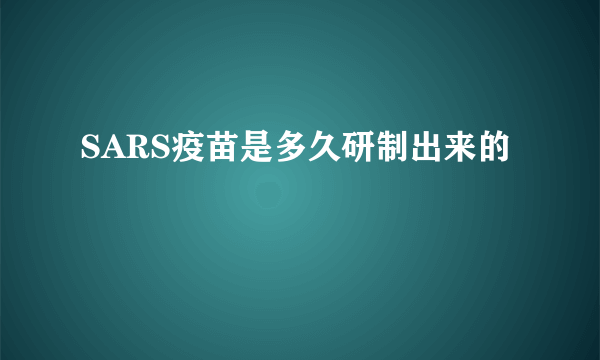 SARS疫苗是多久研制出来的